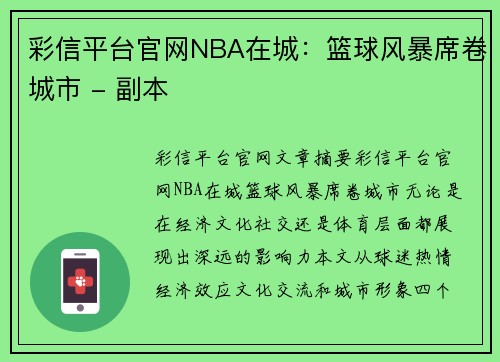 彩信平台官网NBA在城：篮球风暴席卷城市 - 副本

彩信平台官网文章摘要彩信平台官网NBA在城篮球风暴席卷城市无论是在经济文化社交还是体育层面都展现出深远的影响力本文从球迷热情经济效应文化交流和城市形象四个